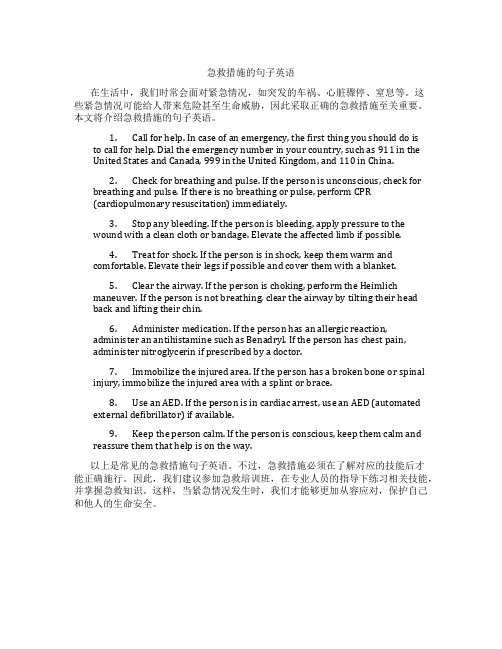 急救措施的句子英语

在生活中，我们时常会面对紧急情况，如突发的车祸、心脏骤停、窒息等。这些紧急情况可能给人带来危险甚至生命威胁，因此采取正确的急救措施至关重要。本文将介绍急救措施的句子英语。

1. Call for help. In case of an emergency, the first thing you should do is to call for help. Dial the emergency number in your country, such as 911 in the United States and Canada, 999 in the United Kingdom, and 110 in China.

2. Check for breathing and pulse. If the person is unconscious, check for breathing and pulse. If there is no breathing or pulse, perform CPR (cardiopulmonary resuscitation) immediately.

3. Stop any bleeding. If the person is bleeding, apply pressure to the wound with a clean cloth or bandage. Elevate the affected limb if possible.

4. Treat for shock. If the person is in shock, keep them warm and comfortable. Elevate their legs if possible and cover them with a blanket.

5. Clear the airway. If the person is choking, perform the Heimlich maneuver. If the person is not breathing, clear the airway by tilting their head back and lifting their chin.

6. Administer medication. If the person has an allergic reaction, administer an antihistamine such as Benadryl. If the person has chest pain, administer nitroglycerin if prescribed by a doctor.

7. Immobilize the injured area. If the person has a broken bone or spinal injury, immobilize the injured area with a splint or brace.

8. Use an AED. If the person is in cardiac arrest, use an AED (automated external defibrillator) if available.

9. Keep the person calm. If the person is conscious, keep them calm and reassure them that help is on the way.

以上是常见的急救措施句子英语。不过，急救措施必须在了解对应的技能后才能正确施行。因此，我们建议参加急救培训班，在专业人员的指导下练习相关技能，并掌握急救知识。这样，当紧急情况发生时，我们才能够更加从容应对，保护自己和他人的生命安全。